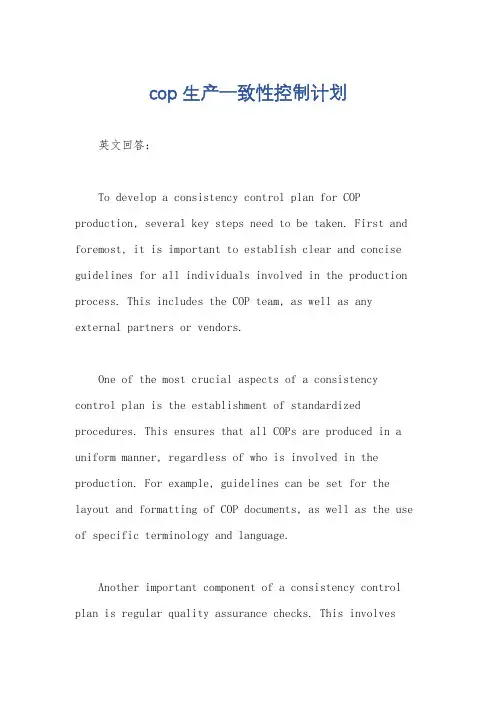 cop 生产一致性控制计划

英文回答：

To develop a consistency control plan for COP production, several key steps need to be taken. First and foremost, it is important to establish clear and concise guidelines for all individuals involved in the production process. This includes the COP team, as well as any external partners or vendors.

One of the most crucial aspects of a consistency control plan is the establishment of standardized procedures. This ensures that all COPs are produced in a uniform manner, regardless of who is involved in the production. For example, guidelines can be set for the layout and formatting of COP documents, as well as the use of specific terminology and language.

Another important component of a consistency control plan is regular quality assurance checks. This involves